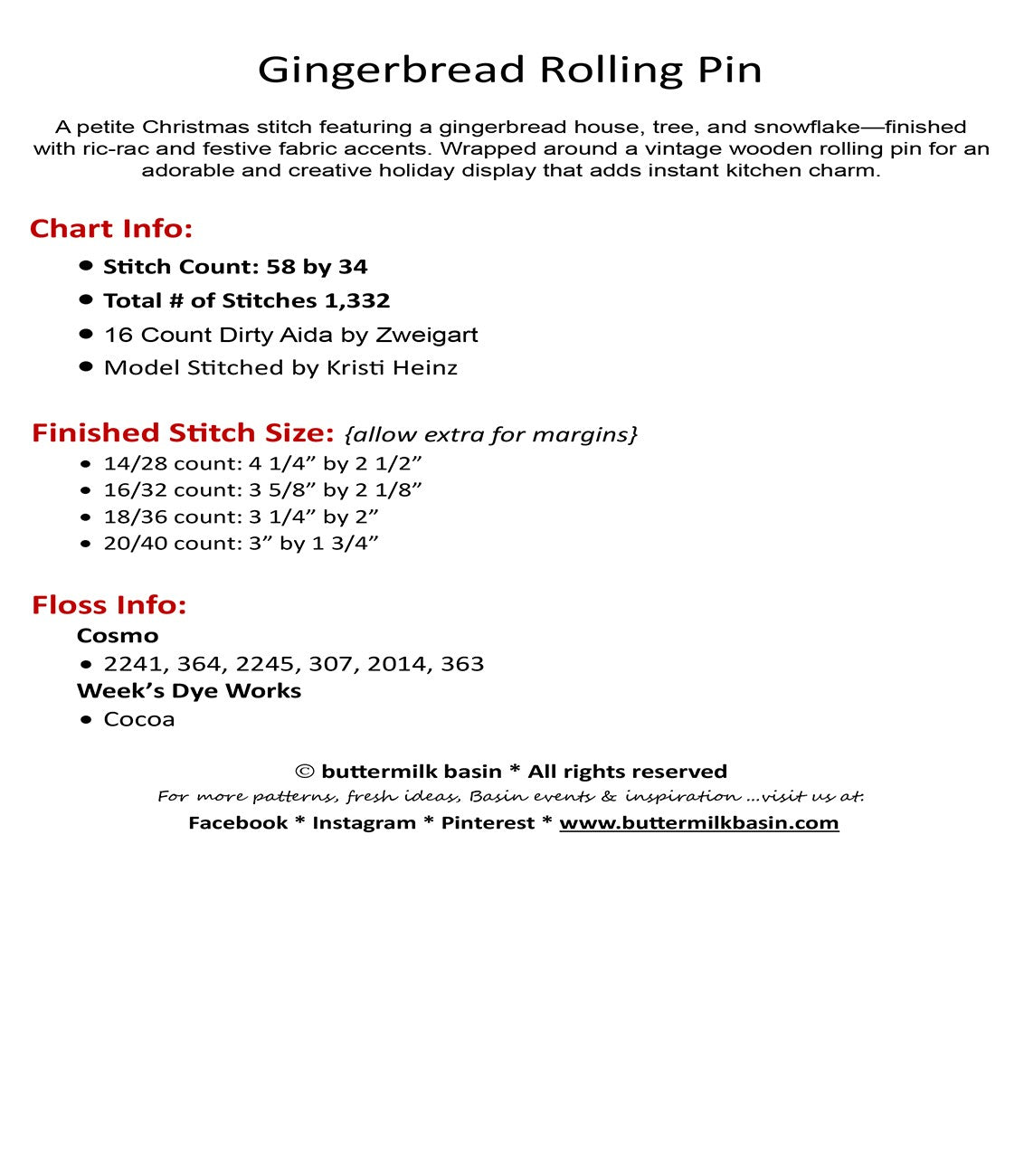 Gingerbread Rolling Pin

A petite Christmas stitch featuring a gingerbread house, tree, and snowflake—finished with ric-rac and festive fabric accents. Wrapped around a vintage wooden rolling pin for an adorable and creative holiday display that adds instant kitchen charm.

Chart Info:
• Stitch Count: 58 by 34
• Total # of Stitches 1,332
• 16 Count Dirty Aida by Zweigart
• Model Stitched by Kristi Heinz

Finished Stitch Size: {allow extra for margins}
• 14/28 count: 4 1/4" by 2 1/2"
• 16/32 count: 3 5/8" by 2 1/8"
• 18/36 count: 3 1/4" by 2"
• 20/40 count: 3" by 1 3/4"

Floss Info:
Cosmo
• 2241, 364, 2245, 307, 2014, 363
Week's Dye Works
• Cocoa

© buttermilk basin * All rights reserved
For more patterns, fresh ideas, Basin events & inspiration ...visit us at:
Facebook * Instagram * Pinterest * www.buttermilkbasin.com